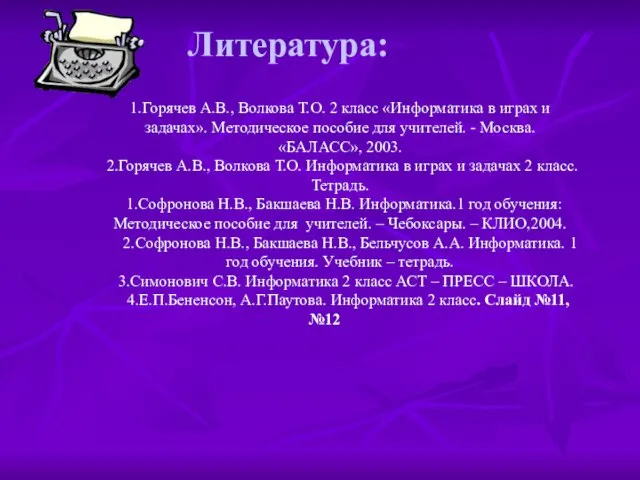 Литература:

1.Горячев А.В., Волкова Т.О. 2 класс «Информатика в играх и задачах». Методическое пособие для учителей. - Москва. «БАЛАСС», 2003.
2.Горячев А.В., Волкова Т.О. Информатика в играх и задачах 2 класс. Тетрадь.
1.Софронова Н.В., Бакшаева Н.В. Информатика.1 год обучения: Методическое пособие для учителей. – Чебоксары. – КЛИО,2004.
2.Софронова Н.В., Бакшаева Н.В., Бельчусов А.А. Информатика. 1 год обучения. Учебник – тетрадь.
3.Симонович С.В. Информатика 2 класс АСТ – ПРЕСС – ШКОЛА.
4.Е.П.Бененсон, А.Г.Паутова. Информатика 2 класс. Слайд №11, №12